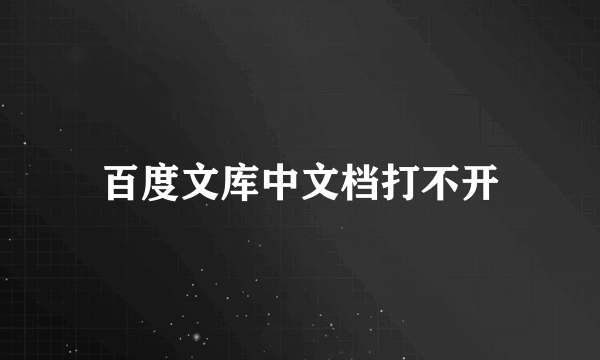 百度文库中文档打不开